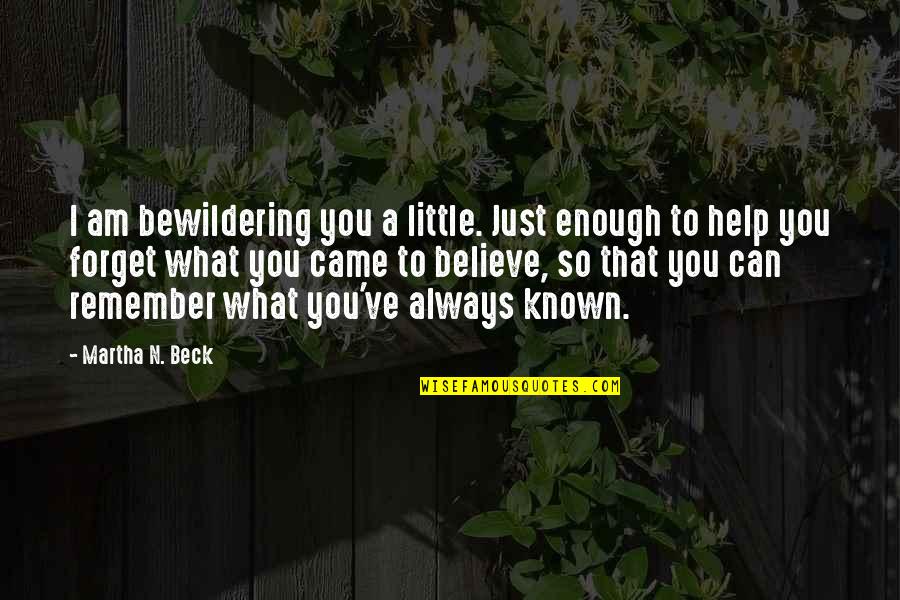 I am bewildering you a little. Just enough to help you forget what you came to believe, so that you can remember what you've always known.

- Martha N. Beck

WISEFAMOUSQUOTES.COM